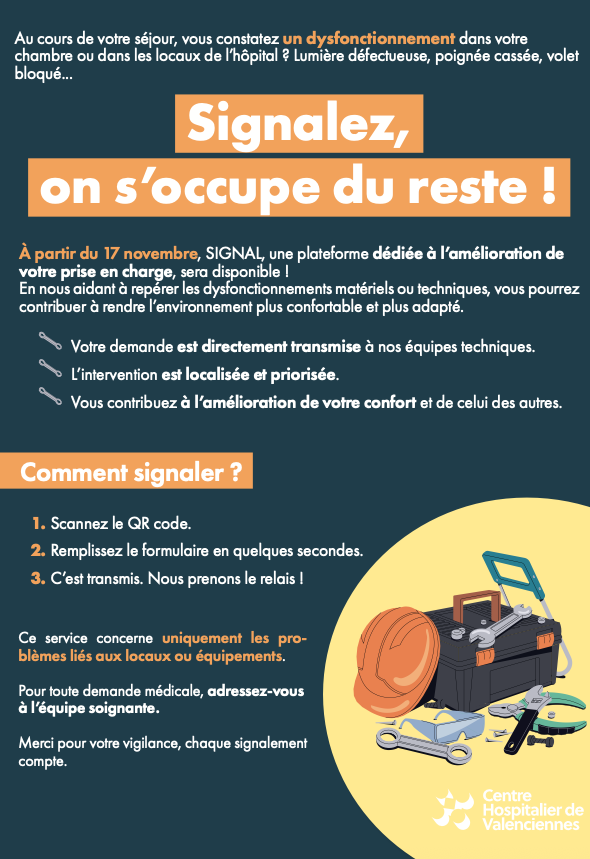 Au cours de votre séjour, vous constatez un dysfonctionnement dans votre chambre ou dans les locaux de l'hôpital ? Lumière défectueuse, poignée cassée, volet bloqué...

Signalez,
on s'occupe du reste !

À partir du 17 novembre, SIGNAL, une plateforme dédiée à l'amélioration de votre prise en charge, sera disponible !
En nous aidant à repérer les dysfonctionnements matériels ou techniques, vous pourrez contribuer à rendre l'environnement plus confortable et plus adapté.

Votre demande est directement transmise à nos équipes techniques.

L'intervention est localisée et priorisée.

Vous contribuez à l'amélioration de votre confort et de celui des autres.

Comment signaler ?

1. Scannez le QR code.
2. Remplissez le formulaire en quelques secondes.
3. C'est transmis. Nous prenons le relais !

Ce service concerne uniquement les problèmes liés aux locaux ou équipements.

Pour toute demande médicale, adressez-vous à l'équipe soignante.

Merci pour votre vigilance, chaque signalement compte.

Centre
Hospitalier de
Valenciennes